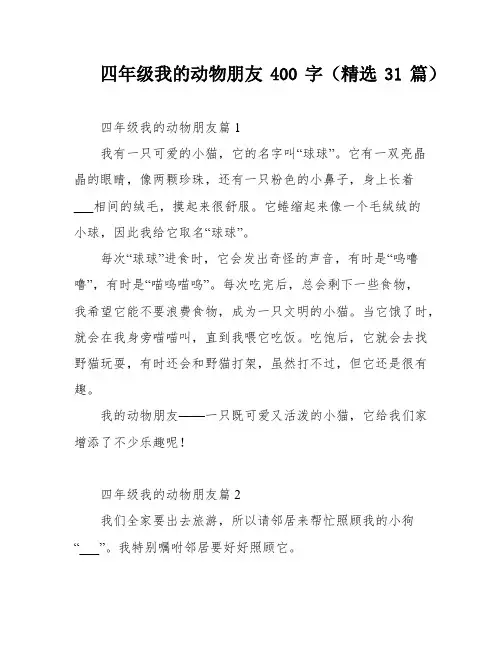 四年级我的动物朋友 400 字（精选 31 篇）

四年级我的动物朋友篇 1

我有一只可爱的小猫，它的名字叫“球球”。它有一双亮晶晶的眼睛，像两颗珍珠，还有一只粉色的小鼻子，身上长着___相间的绒毛，摸起来很舒服。它蜷缩起来像一个毛绒绒的小球，因此我给它取名“球球”。

每次“球球”进食时，它会发出奇怪的声音，有时是“呜噜噜”，有时是“喵呜喵呜”。每次吃完后，总会剩下一些食物，我希望它能不要浪费食物，成为一只文明的小猫。当它饿了时，就会在我身旁喵喵叫，直到我喂它吃饭。吃饱后，它就会去找野猫玩耍，有时还会和野猫打架，虽然打不过，但它还是很有趣。

我的动物朋友——一只既可爱又活泼的小猫，它给我们家增添了不少乐趣呢！

四年级我的动物朋友篇 2

我们全家要出去旅游，所以请邻居来帮忙照顾我的小狗“___”。我特别嘱咐邻居要好好照顾它。